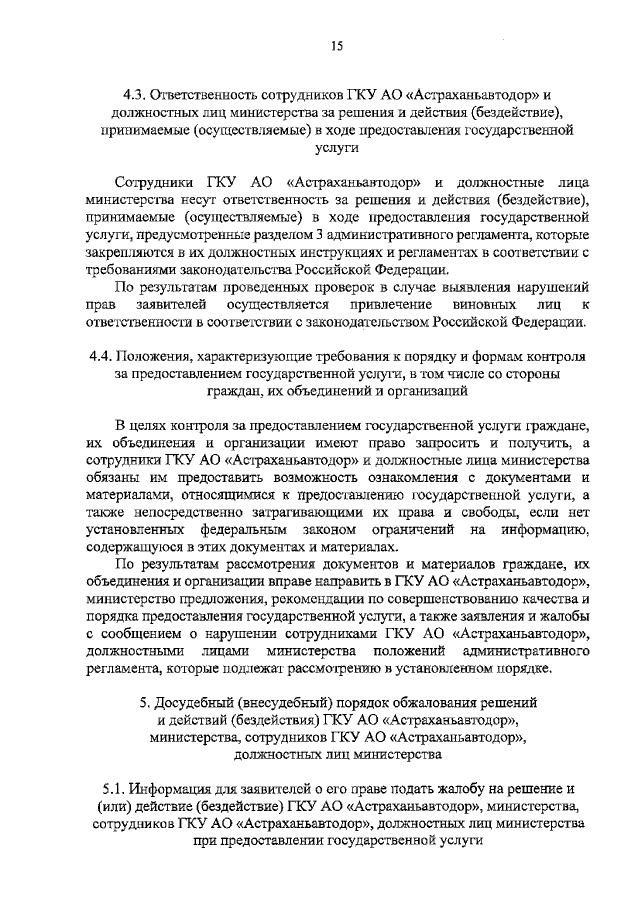 15

4.3. Ответственность сотрудников ГКУ АО «Астраханьавтодор» и должностных лиц министерства за решения и действия (бездействие), принимаемые (осуществляемые) в ходе предоставления государственной услуги

Сотрудники ГКУ АО «Астраханьавтодор» и должностные лица министерства несут ответственность за решения и действия (бездействие), принимаемые (осуществляемые) в ходе предоставления государственной услуги, предусмотренные разделом 3 административного регламента, которые закрепляются в их должностных инструкциях и регламентах в соответствии с требованиями законодательства Российской Федерации.

По результатам проведенных проверок в случае выявления нарушений прав заявителей осуществляется привлечение виновных лиц к ответственности в соответствии с законодательством Российской Федерации.

4.4. Положения, характеризующие требования к порядку и формам контроля за предоставлением государственной услуги, в том числе со стороны граждан, их объединений и организаций

В целях контроля за предоставлением государственной услуги граждане, их объединения и организации имеют право запросить и получить, а сотрудники ГКУ АО «Астраханьавтодор» и должностные лица министерства обязаны им предоставить возможность ознакомления с документами и материалами, относящимися к предоставлению государственной услуги, а также непосредственно затрагивающими их права и свободы, если нет установленных федеральным законом ограничений на информацию, содержащуюся в этих документах и материалах.

По результатам рассмотрения документов и материалов граждане, их объединения и организации вправе направить в ГКУ АО «Астраханьавтодор», министерство предложения, рекомендации по совершенствованию качества и порядка предоставления государственной услуги, а также заявления и жалобы с сообщением о нарушении сотрудниками ГКУ АО «Астраханьавтодор», должностными лицами министерства положений административного регламента, которые подлежат рассмотрению в установленном порядке.

5. Досудебный (внесудебный) порядок обжалования решений и действий (бездействия) ГКУ АО «Астраханьавтодор», министерства, сотрудников ГКУ АО «Астраханьавтодор», должностных лиц министерства

5.1. Информация для заявителей о его праве подать жалобу на решение и (или) действие (бездействие) ГКУ АО «Астраханьавтодор», министерства, сотрудников ГКУ АО «Астраханьавтодор», должностных лиц министерства при предоставлении государственной услуги